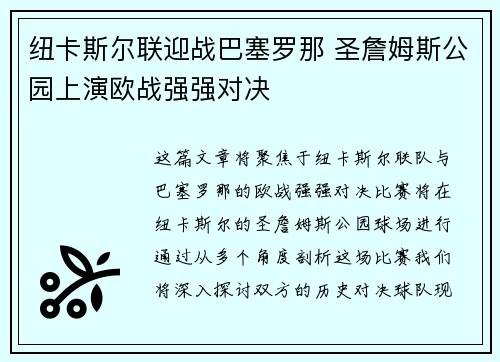 纽卡斯尔联迎战巴塞罗那 圣詹姆斯公园上演欧战强强对决

这篇文章将聚焦于纽卡斯尔联队与巴塞罗那的欧战强强对决比赛将在纽卡斯尔的圣詹姆斯公园球场进行通过从多个角度剖析这场比赛我们将深入探讨双方的历史对决球队现